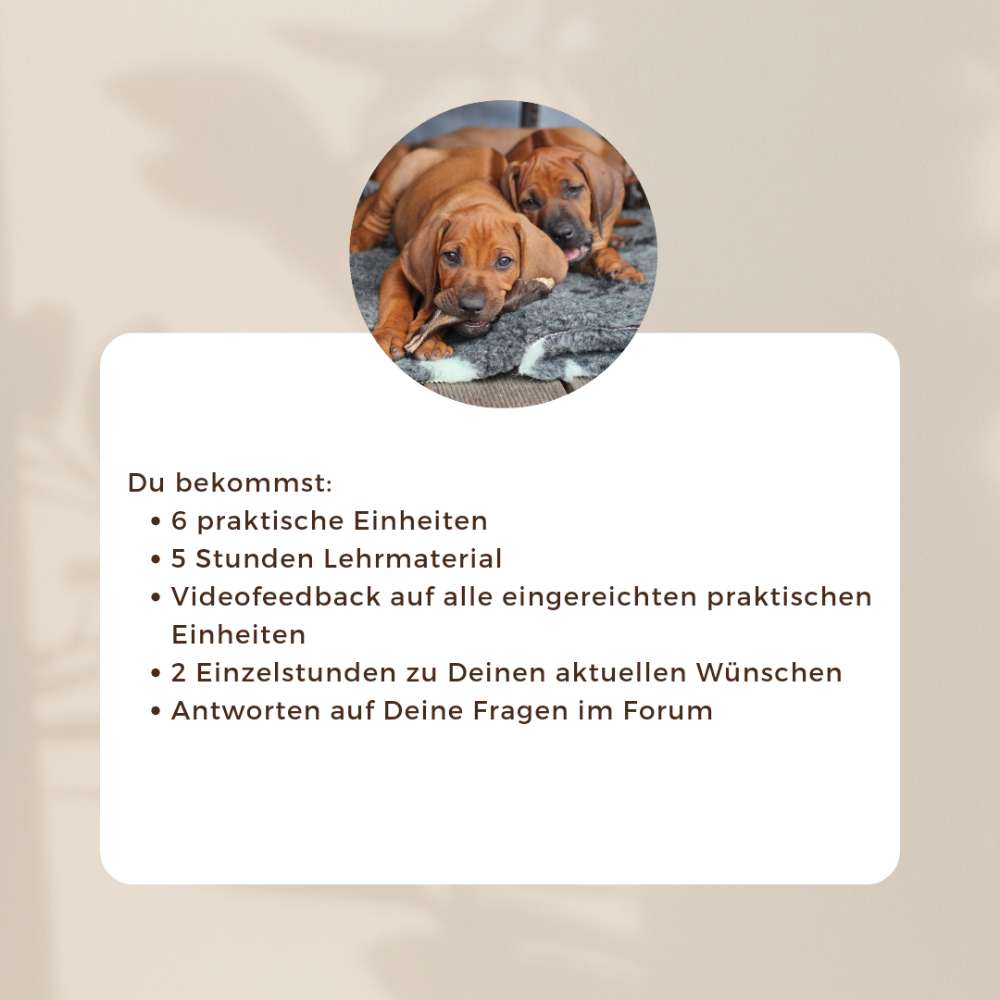 Du bekommst:

• 6 praktische Einheiten
• 5 Stunden Lehrmaterial
• Videofeedback auf alle eingereichten praktischen Einheiten
• 2 Einzelstunden zu Deinen aktuellen Wünschen
• Antworten auf Deine Fragen im Forum